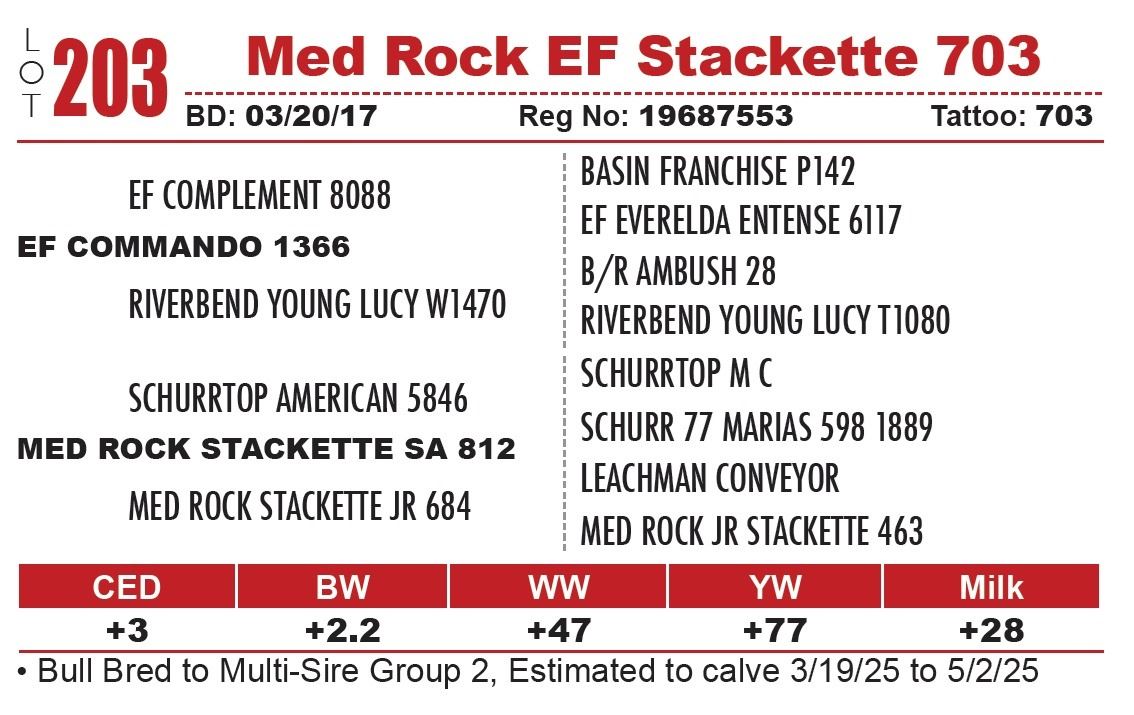 LOT 203 Med Rock EF Stackette 703

BD: 03/20/17 Reg No: 19687553 Tattoo: 703

EF COMPLEMENT 8088

EF COMMANDO 1366

RIVERBEND YOUNG LUCY W1470

SCHURRTOP AMERICAN 5846

MED ROCK STACKETTE SA 812

MED ROCK STACKETTE JR 684

BASIN FRANCHISE P142

EF EVERELDA ENTENSE 6117

B/R AMBUSH 28

RIVERBEND YOUNG LUCY T1080

SCHURRTOP M C

SCHURR 77 MARIAS 598 1889

LEACHMAN CONVEYOR

MED ROCK JR STACKETTE 463

| CED | BW | WW | YW | Milk |
|---|---|---|---|---|
| +3 | +2.2 | +47 | +77 | +28 |

• Bull Bred to Multi-Sire Group 2, Estimated to calve 3/19/25 to 5/2/25